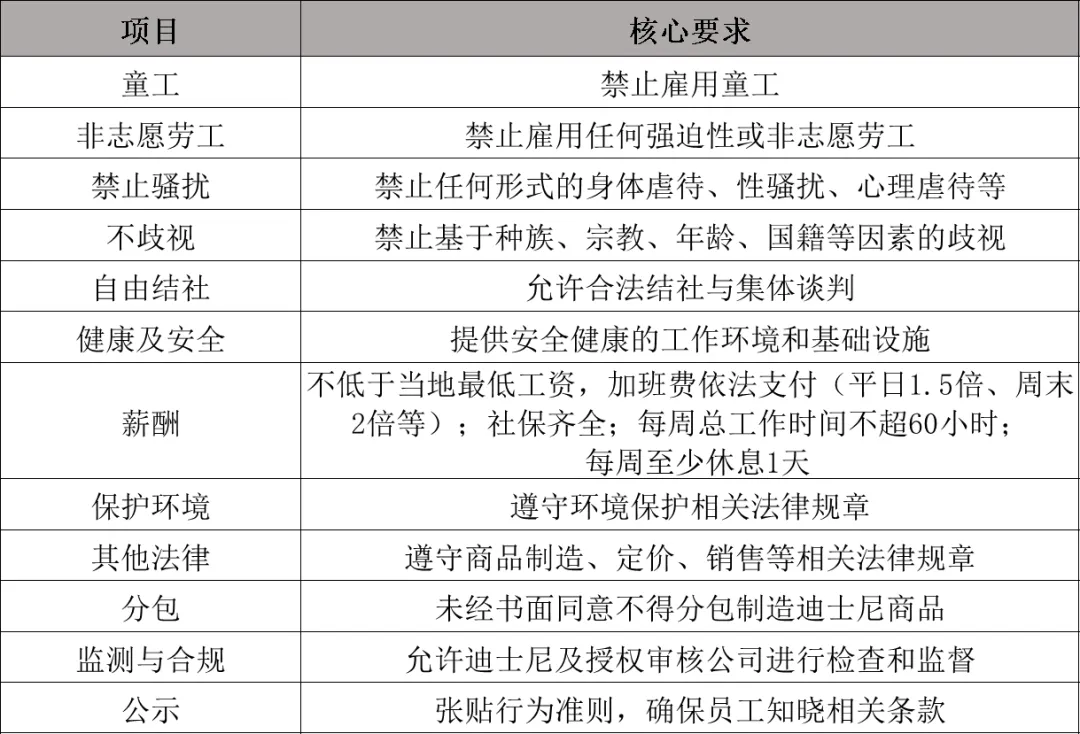 | 项目 | 核心要求 |
|---|---|
| 童工 | 禁止雇用童工 |
| 非志愿劳工 | 禁止雇用任何强迫性或非志愿劳工 |
| 禁止骚扰 | 禁止任何形式的身体虐待、性骚扰、心理虐待等 |
| 不歧视 | 禁止基于种族、宗教、年龄、国籍等因素的歧视 |
| 自由结社 | 允许合法结社与集体谈判 |
| 健康及安全 | 提供安全健康的工作环境和基础设施 |
| 薪酬 | 不低于当地最低工资，加班费依法支付（平日1.5倍、周末2倍等）；社保齐全；每周总工作时间不超60小时；每周至少休息1天 |
| 保护环境 | 遵守环境保护相关法律规章 |
| 其他法律 | 遵守商品制造、定价、销售等相关法律规章 |
| 分包 | 未经书面同意不得分包制造迪士尼商品 |
| 监测与合规 | 允许迪士尼及授权审核公司进行检查和监督 |
| 公示 | 张贴行为准则，确保员工知晓相关条款 |